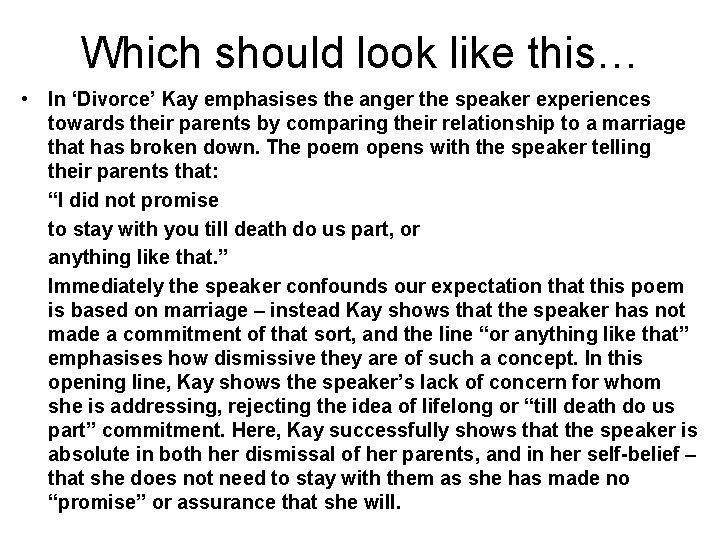 Which should look like this…

• In ‘Divorce’ Kay emphasises the anger the speaker experiences towards their parents by comparing their relationship to a marriage that has broken down. The poem opens with the speaker telling their parents that:

“I did not promise

to stay with you till death do us part, or

anything like that.”

Immediately the speaker confounds our expectation that this poem is based on marriage – instead Kay shows that the speaker has not made a commitment of that sort, and the line “or anything like that” emphasises how dismissive they are of such a concept. In this opening line, Kay shows the speaker’s lack of concern for whom she is addressing, rejecting the idea of lifelong or “till death do us part” commitment. Here, Kay successfully shows that the speaker is absolute in both her dismissal of her parents, and in her self-belief – that she does not need to stay with them as she has made no “promise” or assurance that she will.